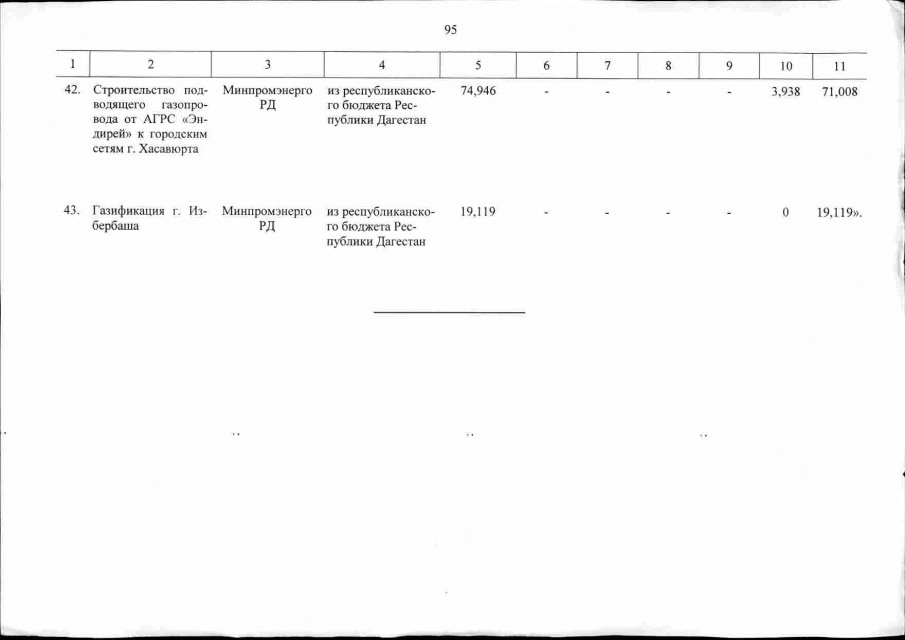 95

| 1 | 2 | 3 | 4 | 5 | 6 | 7 | 8 | 9 | 10 | 11 |
|---|---|---|---|---|---|---|---|---|---|---|
| 42. | Строительство подводящего газопровода от АГРС «Эндирей» к городским сетям г. Хасавюрта | Минпромэнерго РД | из республиканского бюджета Республики Дагестан | 74,946 | - | - | - | - | 3,938 | 71,008 |
| 43. | Газификация г. Избербаша | Минпромэнерго РД | из республиканского бюджета Республики Дагестан | 19,119 | - | - | - | - | 0 | 19,119». |